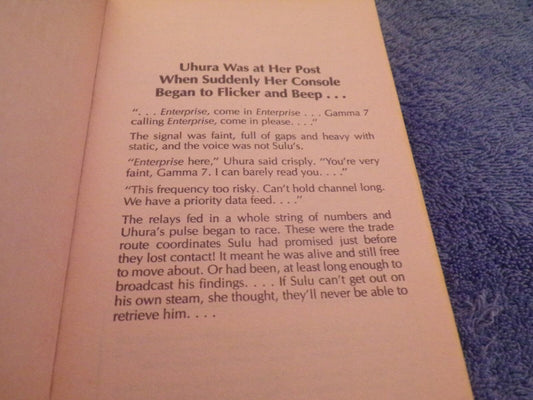 Uhura Was at Her Post
When Suddenly Her Console
Began to Flicker and Beep . . .

". . . Enterprise, come in Enterprise . . . Gamma 7 calling Enterprise, come in please. . . ."

The signal was faint, full of gaps and heavy with static, and the voice was not Sulu's.

"Enterprise here," Uhura said crisply. "You're very faint, Gamma 7. I can barely read you. . . ."

"This frequency too risky. Can't hold channel long. We have a priority data feed. . . ."

The relays fed in a whole string of numbers and Uhura's pulse began to race. These were the trade route coordinates Sulu had promised just before they lost contact! It meant he was alive and still free to move about. Or had been, at least long enough to broadcast his findings. . . . If Sulu can't get out on his own steam, she thought, they'll never be able to retrieve him. . . .